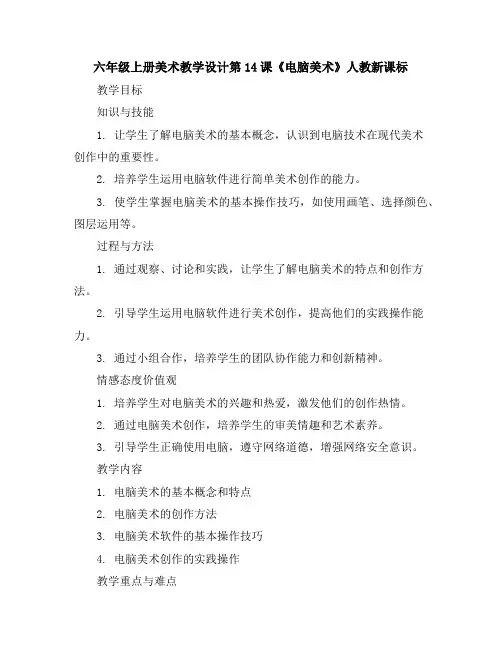 六年级上册美术教学设计第14课《电脑美术》人教新课标

教学目标

知识与技能

1. 让学生了解电脑美术的基本概念，认识到电脑技术在现代美术创作中的重要性。

2. 培养学生运用电脑软件进行简单美术创作的能力。

3. 使学生掌握电脑美术的基本操作技巧，如使用画笔、选择颜色、图层运用等。

过程与方法

1. 通过观察、讨论和实践，让学生了解电脑美术的特点和创作方法。

2. 引导学生运用电脑软件进行美术创作，提高他们的实践操作能力。

3. 通过小组合作，培养学生的团队协作能力和创新精神。

情感态度价值观

1. 培养学生对电脑美术的兴趣和热爱，激发他们的创作热情。

2. 通过电脑美术创作，培养学生的审美情趣和艺术素养。

3. 引导学生正确使用电脑，遵守网络道德，增强网络安全意识。

教学内容

1. 电脑美术的基本概念和特点

2. 电脑美术的创作方法

3. 电脑美术软件的基本操作技巧

4. 电脑美术创作的实践操作

教学重点与难点